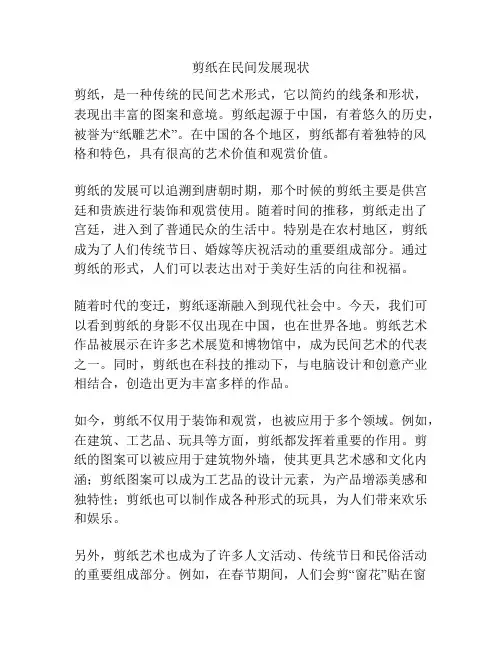 剪纸在民间发展现状

剪纸，是一种传统的民间艺术形式，它以简约的线条和形状，表现出丰富的图案和意境。剪纸起源于中国，有着悠久的历史，被誉为“纸雕艺术”。在中国的各个地区，剪纸都有着独特的风格和特色，具有很高的艺术价值和观赏价值。

剪纸的发展可以追溯到唐朝时期，那个时候的剪纸主要是供宫廷和贵族进行装饰和观赏使用。随着时间的推移，剪纸走出了宫廷，进入到了普通民众的生活中。特别是在农村地区，剪纸成为了人们传统节日、婚嫁等庆祝活动的重要组成部分。通过剪纸的形式，人们可以表达出对于美好生活的向往和祝福。

随着时代的变迁，剪纸逐渐融入到现代社会中。今天，我们可以看到剪纸的身影不仅出现在中国，也在世界各地。剪纸艺术作品被展示在许多艺术展览和博物馆中，成为民间艺术的代表之一。同时，剪纸也在科技的推动下，与电脑设计和创意产业相结合，创造出更为丰富多样的作品。

如今，剪纸不仅用于装饰和观赏，也被应用于多个领域。例如，在建筑、工艺品、玩具等方面，剪纸都发挥着重要的作用。剪纸的图案可以被应用于建筑物外墙，使其更具艺术感和文化内涵；剪纸图案可以成为工艺品的设计元素，为产品增添美感和独特性；剪纸也可以制作成各种形式的玩具，为人们带来欢乐和娱乐。

另外，剪纸艺术也成为了许多人文活动、传统节日和民俗活动的重要组成部分。例如，在春节期间，人们会剪“窗花”贴在窗